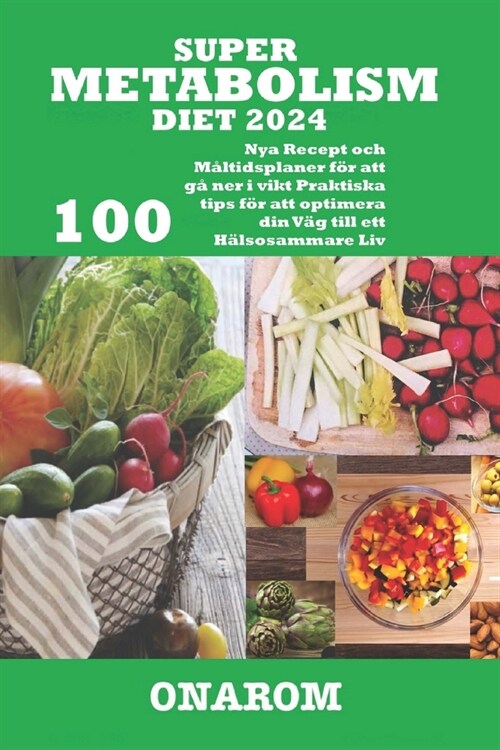 SUPER
METABOLISM
DIET 2024

100

Nya Recept och Måltidsplaner för att gå ner i vikt Praktiska tips för att optimera din Väg till ett Hälsosammare Liv

ONAROM